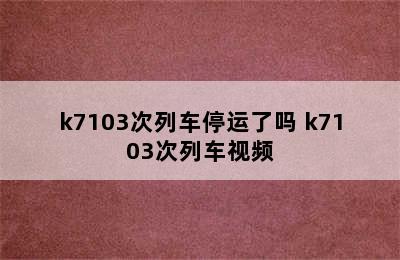 k7103次列车停运了吗 k7103次列车视频